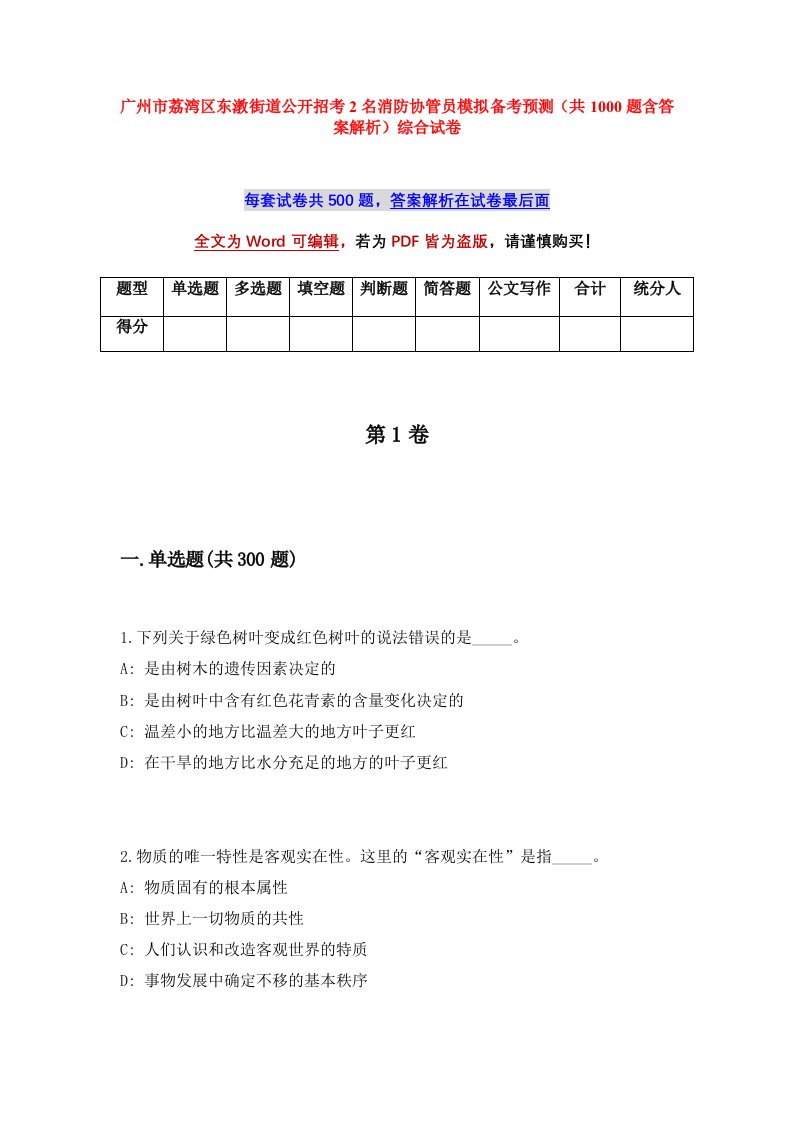 广州市荔湾区东漖街道公开招考2名消防协管员模拟备考预测（共1000题含答案解析）综合试卷

每套试卷共500题，答案解析在试卷最后面

全文为Word可编辑，若为PDF皆为盗版，请谨慎购买！

| 题型 | 单选题 | 多选题 | 填空题 | 判断题 | 简答题 | 公文写作 | 合计 | 统分人 |
|---|---|---|---|---|---|---|---|---|
| 得分 | | | | | | | | |

第1卷

一.单选题(共300题)

1.下列关于绿色树叶变成红色树叶的说法错误的是_____。
A: 是由树木的遗传因素决定的
B: 是由树叶中含有红色花青素的含量变化决定的
C: 温差小的地方比温差大的地方叶子更红
D: 在干旱的地方比水分充足的地方的叶子更红

2.物质的唯一特性是客观实在性。这里的“客观实在性”是指_____。
A: 物质固有的根本属性
B: 世界上一切物质的共性
C: 人们认识和改造客观世界的特质
D: 事物发展中确定不移的基本秩序